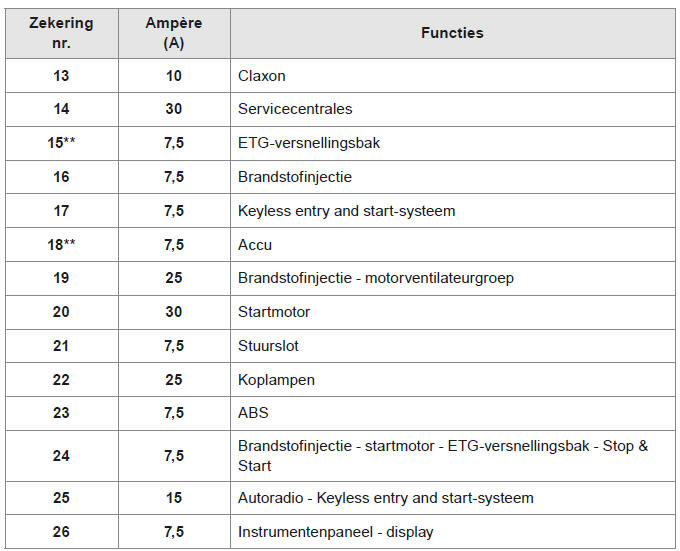 | Zekering nr. | Ampère (A) | Functies |
|---|---|---|
| 13 | 10 | Claxon |
| 14 | 30 | Servicecentrales |
| 15** | 7,5 | ETG-versnellingsbak |
| 16 | 7,5 | Brandstofinjectie |
| 17 | 7,5 | Keyless entry and start-systeem |
| 18** | 7,5 | Accu |
| 19 | 25 | Brandstofinjectie - motorventilateurgroep |
| 20 | 30 | Startmotor |
| 21 | 7,5 | Stuurslot |
| 22 | 25 | Koplampen |
| 23 | 7,5 | ABS |
| 24 | 7,5 | Brandstofinjectie - startmotor - ETG-versnellingsbak - Stop & Start |
| 25 | 15 | Autoradio - Keyless entry and start-systeem |
| 26 | 7,5 | Instrumentenpaneel - display |